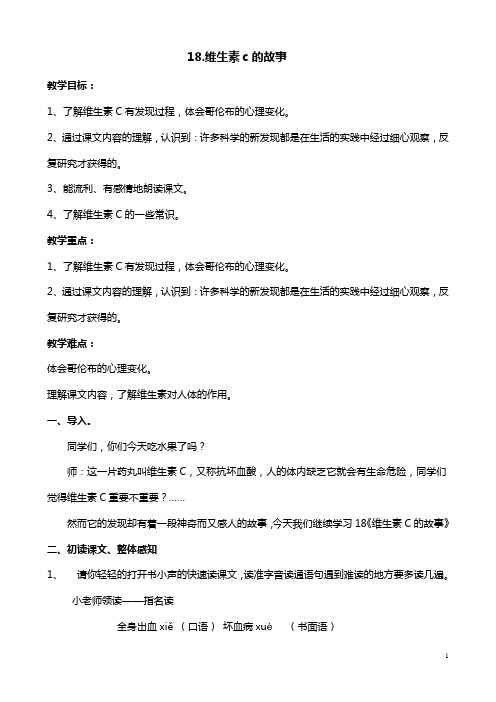 18.维生素 c 的故事

教学目标：

1、了解维生素 C 有发现过程，体会哥伦布的心理变化。

2、通过课文内容的理解，认识到：许多科学的新发现都是在生活的实践中经过细心观察，反复研究才获得的。

3、能流利、有感情地朗读课文。

4、了解维生素 C 的一些常识。

教学重点：

1、了解维生素 C 有发现过程，体会哥伦布的心理变化。

2、通过课文内容的理解，认识到：许多科学的新发现都是在生活的实践中经过细心观察，反复研究才获得的。

教学难点：

体会哥伦布的心理变化。

理解课文内容，了解维生素对人体的作用。

一、导入.

同学们，你们今天吃水果了吗？

师：这一片药丸叫维生素 C，又称抗坏血酸，人的体内缺乏它就会有生命危险，同学们觉得维生素 C 重要不重要？……

然而它的发现却有着一段神奇而又感人的故事，今天我们继续学习 18《维生素 C 的故事》

二、初读课文、整体感知

1、 请你轻轻的打开书小声的快速读课文，读准字音读通语句遇到难读的地方要多读几遍。

小老师领读——指名读

全身出血 xiě （口语） 坏血病 xuè （书面语）

1